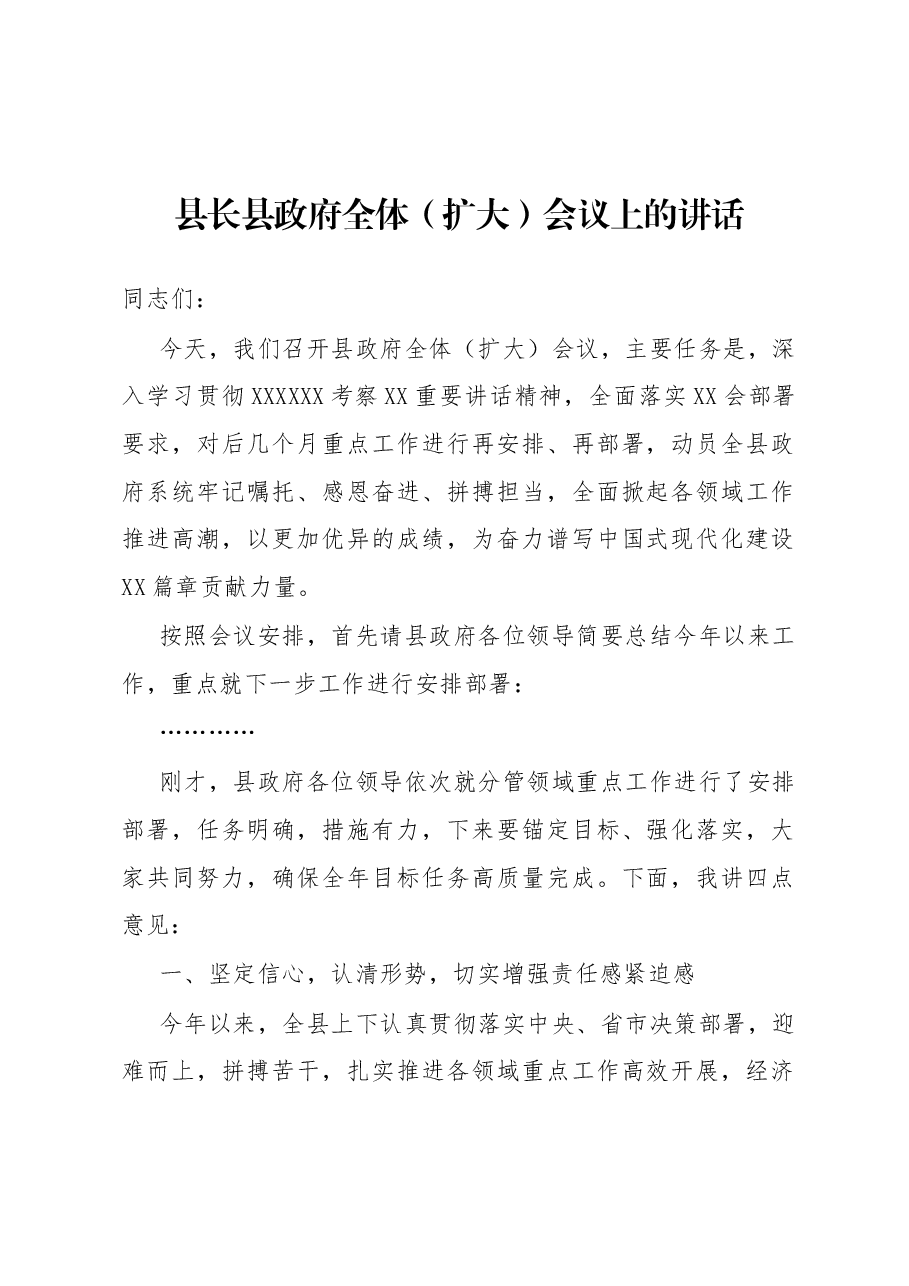 县长县政府全体（扩大）会议上的讲话

同志们：

今天，我们召开县政府全体（扩大）会议，主要任务是，深入学习贯彻XXXXXX考察XX重要讲话精神，全面落实XX会部署要求，对后几个月重点工作进行再安排、再部署，动员全县政府系统牢记嘱托、感恩奋进、拼搏担当，全面掀起各领域工作推进高潮，以更加优异的成绩，为奋力谱写中国式现代化建设XX篇章贡献力量。

按照会议安排，首先请县政府各位领导简要总结今年以来工作，重点就下一步工作进行安排部署：

…………

刚才，县政府各位领导依次就分管领域重点工作进行了安排部署，任务明确，措施有力，下来要锚定目标、强化落实，大家共同努力，确保全年目标任务高质量完成。下面，我讲四点意见：

一、坚定信心，认清形势，切实增强责任感紧迫感

今年以来，全县上下认真贯彻落实中央、省市决策部署，迎难而上，拼搏苦干，扎实推进各领域重点工作高效开展，经济